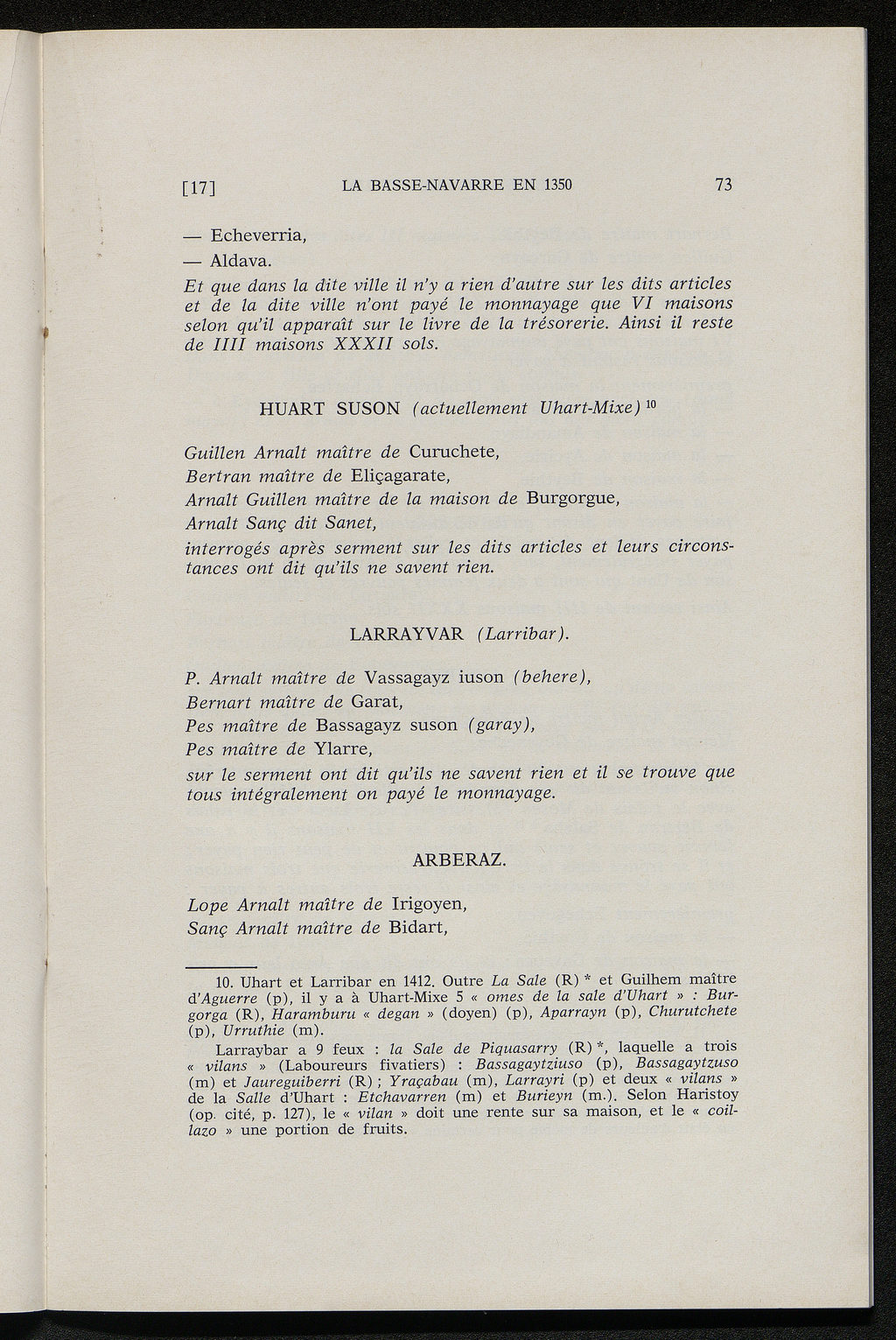 [17] LA BASSE-NAVARRE EN 1350 73

— Echeverria,

— Aldava.

Et que dans la dite ville il n'y a rien d'autre sur les dits articles et de la dite ville n'ont payé le monnayage que VI maisons selon qu'il apparaît sur le livre de la trésorerie. Ainsi il reste de IIII maisons XXXII sols.

HUART SUSON (actuellement Uhart-Mixe) $^{10}$

Guillen Arnalt maître de Curuchete,
Bertran maître de Eliçagarate,
Arnalt Guillen maître de la maison de Burgorgue,
Arnalt Sanç dit Sanet,
interrogés après serment sur les dits articles et leurs circonstances ont dit qu'ils ne savent rien.

LARRAYVAR (Larribar).

P. Arnalt maître de Vassagayz iuson (behere),
Bernart maître de Garat,
Pes maître de Bassagayz suson (garay),
Pes maître de Ylarre,
sur le serment ont dit qu'ils ne savent rien et il se trouve que tous intégralement on payé le monnayage.

ARBERAZ.

Lope Arnalt maître de Irigoyen,
Sanç Arnalt maître de Bidart,

10. Uhart et Larribar en 1412. Outre La Sale (R) * et Guilhem maître d'Aguerre (p), il y a à Uhart-Mixe 5 « omes de la sale d'Uhart » : Burgorga (R), Haramburu « degan » (doyen) (p), Aparrayn (p), Churutchete (p), Urruthie (m).

Larraybar a 9 feux : la Sale de Piquasarry (R) *, laquelle a trois « vilans » (Laboureurs fivatiers) : Bassagaytziuso (p), Bassagaytzuso (m) et Jaureguiberri (R) ; Yraçabau (m), Larrayri (p) et deux « vilans » de la Salle d'Uhart : Etchavarren (m) et Burieyn (m.). Selon Haristoy (op. cité, p. 127), le « vilan » doit une rente sur sa maison, et le « coillazo » une portion de fruits.